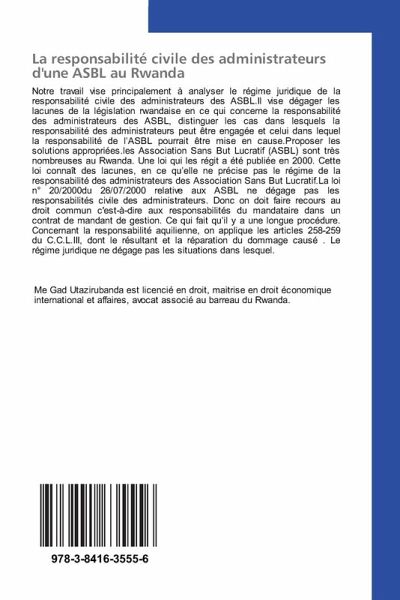 La responsabilité civile des administrateurs d'une ASBL au Rwanda

Notre travail vise principalement à analyser le régime juridique de la responsabilité civile des administrateurs des ASBL.Il vise dégager les lacunes de la législation rwandaise en ce qui concerne la responsabilité des administrateurs des ASBL, distinguer les cas dans lesquels la responsabilité des administrateurs peut être engagée et celui dans lequel la responsabilité de l'ASBL pourrait être mise en cause.Proposer les solutions appropriées.les Association Sans But Lucratif (ASBL) sont très nombreuses au Rwanda. Une loi qui les régit a été publiée en 2000. Cette loi connaît des lacunes, en ce qu'elle ne précise pas le régime de la responsabilité des administrateurs des Association Sans But Lucratif.La loi n° 20/2000du 26/07/2000 relative aux ASBL ne dégage pas les responsabilités civile des administrateurs. Donc on doit faire recours au droit commun c'est-à-dire aux responsabilités du mandataire dans un contrat de mandant de gestion. Ce qui fait qu'il y a une longue procédure. Concernant la responsabilité aquilienne, on applique les articles 258-259 du C.C.L.III, dont le résultant et la réparation du dommage causé . Le régime juridique ne dégage pas les situations dans lesquel.

Me Gad Utazirubanda est licencié en droit, maitrise en droit économique international et affaires, avocat associé au barreau du Rwanda.

978-3-8416-3555-6